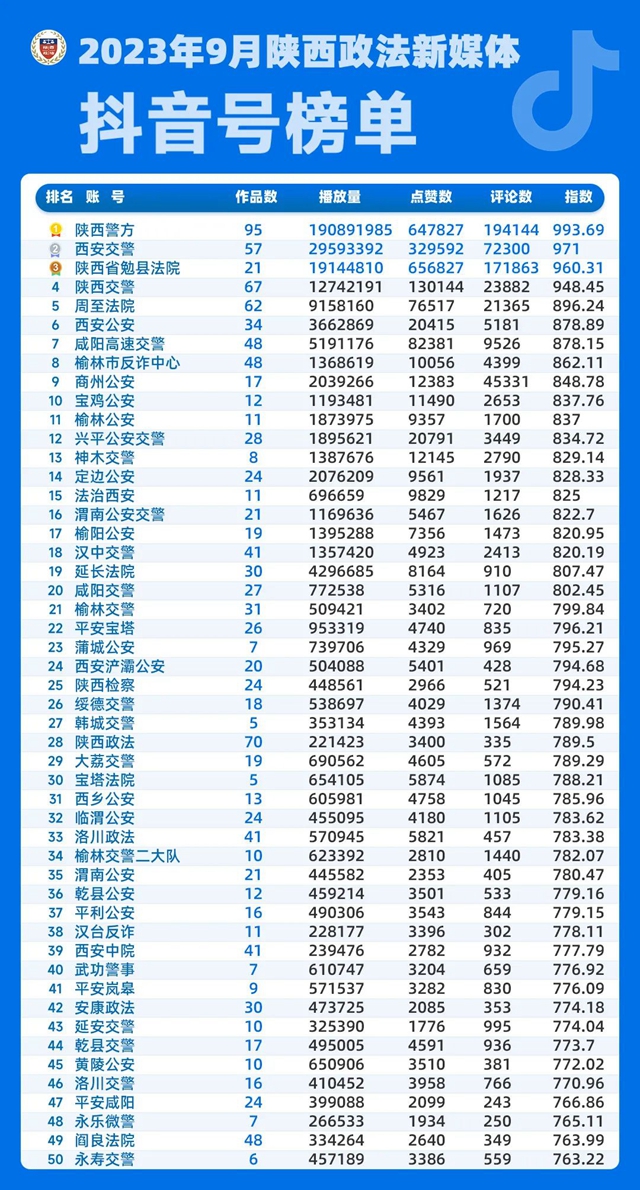 2023年9月陕西政法新媒体

抖音号榜单

| 排名 | 账号 | 作品数 | 播放量 | 点赞数 | 评论数 | 指数 |
|---|---|---|---|---|---|---|
| 1 | 陕西警方 | 95 | 190891985 | 647827 | 194144 | 993.69 |
| 2 | 西安交警 | 57 | 29593392 | 329592 | 72300 | 971 |
| 3 | 陕西省勉县法院 | 21 | 19144810 | 656827 | 171863 | 960.31 |
| 4 | 陕西交警 | 67 | 12742191 | 130144 | 23882 | 948.45 |
| 5 | 周至法院 | 62 | 9158160 | 76517 | 21365 | 896.24 |
| 6 | 西安公安 | 34 | 3662869 | 20415 | 5181 | 878.89 |
| 7 | 咸阳高速交警 | 48 | 5191176 | 82381 | 9526 | 878.15 |
| 8 | 榆林市反诈中心 | 48 | 1368619 | 10056 | 4399 | 862.11 |
| 9 | 商州公安 | 17 | 2039266 | 12383 | 45331 | 848.78 |
| 10 | 宝鸡公安 | 12 | 1193481 | 11490 | 2653 | 837.76 |
| 11 | 榆林公安 | 11 | 1873975 | 9357 | 1700 | 837 |
| 12 | 兴平公安交警 | 28 | 1895621 | 20791 | 3449 | 834.72 |
| 13 | 神木交警 | 8 | 1387676 | 12145 | 2790 | 829.14 |
| 14 | 定边公安 | 24 | 2076209 | 9561 | 1937 | 828.33 |
| 15 | 法治西安 | 11 | 696659 | 9829 | 1217 | 825 |
| 16 | 渭南公安交警 | 21 | 1169636 | 5467 | 1626 | 822.7 |
| 17 | 榆阳公安 | 19 | 1395288 | 7356 | 1473 | 820.95 |
| 18 | 汉中交警 | 41 | 1357420 | 4923 | 2413 | 820.19 |
| 19 | 延长法院 | 30 | 4296685 | 8164 | 910 | 807.47 |
| 20 | 咸阳交警 | 27 | 772538 | 5316 | 1107 | 802.45 |
| 21 | 榆林交警 | 31 | 509421 | 3402 | 720 | 799.84 |
| 22 | 平安宝塔 | 26 | 953319 | 4740 | 835 | 796.21 |
| 23 | 蒲城公安 | 7 | 739706 | 4329 | 969 | 795.27 |
| 24 | 西安浐灞公安 | 20 | 504088 | 5401 | 428 | 794.68 |
| 25 | 陕西检察 | 24 | 448561 | 2966 | 521 | 794.23 |
| 26 | 绥德交警 | 18 | 538697 | 4029 | 1374 | 790.41 |
| 27 | 韩城交警 | 5 | 353134 | 4393 | 1564 | 789.98 |
| 28 | 陕西政法 | 70 | 221423 | 3400 | 335 | 789.5 |
| 29 | 大荔交警 | 19 | 690562 | 4605 | 572 | 789.29 |
| 30 | 宝塔法院 | 5 | 654105 | 5874 | 1085 | 788.21 |
| 31 | 西乡公安 | 13 | 605981 | 4758 | 1045 | 785.96 |
| 32 | 临渭公安 | 24 | 455095 | 4180 | 1105 | 783.62 |
| 33 | 洛川政法 | 41 | 570945 | 5821 | 457 | 783.38 |
| 34 | 榆林交警二大队 | 10 | 623392 | 2810 | 1440 | 782.07 |
| 35 | 渭南公安 | 21 | 445582 | 2353 | 405 | 780.47 |
| 36 | 乾县公安 | 12 | 459214 | 3501 | 533 | 779.16 |
| 37 | 平利公安 | 16 | 490306 | 3543 | 844 | 779.15 |
| 38 | 汉台反诈 | 11 | 228177 | 3396 | 302 | 778.11 |
| 39 | 西安中院 | 41 | 239476 | 2782 | 932 | 777.79 |
| 40 | 武功警事 | 7 | 610747 | 3204 | 659 | 776.92 |
| 41 | 平安岚皋 | 9 | 571537 | 3282 | 830 | 776.09 |
| 42 | 安康政法 | 30 | 473725 | 2085 | 353 | 774.18 |
| 43 | 延安交警 | 10 | 325390 | 1776 | 995 | 774.04 |
| 44 | 乾县交警 | 17 | 495005 | 4591 | 936 | 773.7 |
| 45 | 黄陵公安 | 10 | 650906 | 3510 | 381 | 772.02 |
| 46 | 洛川交警 | 16 | 410452 | 3958 | 766 | 770.96 |
| 47 | 平安咸阳 | 24 | 399088 | 2099 | 243 | 766.86 |
| 48 | 永乐微警 | 7 | 266533 | 1934 | 250 | 765.11 |
| 49 | 阎良法院 | 48 | 334264 | 2640 | 349 | 763.99 |
| 50 | 永寿交警 | 6 | 457189 | 3386 | 559 | 763.22 |